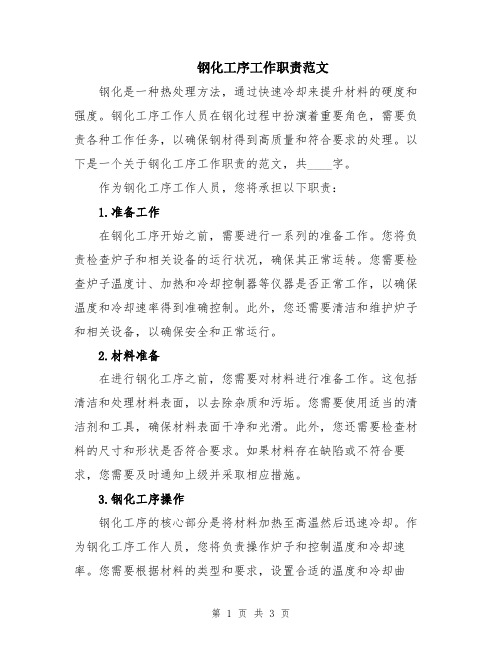 钢化工序工作职责范文

钢化是一种热处理方法，通过快速冷却来提升材料的硬度和强度。钢化工序工作人员在钢化过程中扮演着重要角色，需要负责各种工作任务，以确保钢材得到高质量和符合要求的处理。以下是一个关于钢化工序工作职责的范文，共____字。

作为钢化工序工作人员，您将承担以下职责：

1.准备工作

在钢化工序开始之前，需要进行一系列的准备工作。您将负责检查炉子和相关设备的运行状况，确保其正常运转。您需要检查炉子温度计、加热和冷却控制器等仪器是否正常工作，以确保温度和冷却速率得到准确控制。此外，您还需要清洁和维护炉子和相关设备，以确保安全和正常运行。

2.材料准备

在进行钢化工序之前，您需要对材料进行准备工作。这包括清洁和处理材料表面，以去除杂质和污垢。您需要使用适当的清洁剂和工具，确保材料表面干净和光滑。此外，您还需要检查材料的尺寸和形状是否符合要求。如果材料存在缺陷或不符合要求，您需要及时通知上级并采取相应措施。

3.钢化工序操作

钢化工序的核心部分是将材料加热至高温然后迅速冷却。作为钢化工序工作人员，您将负责操作炉子和控制温度和冷却速率。您需要根据材料的类型和要求，设置合适的温度和冷却曲

第 1 页 共 3 页